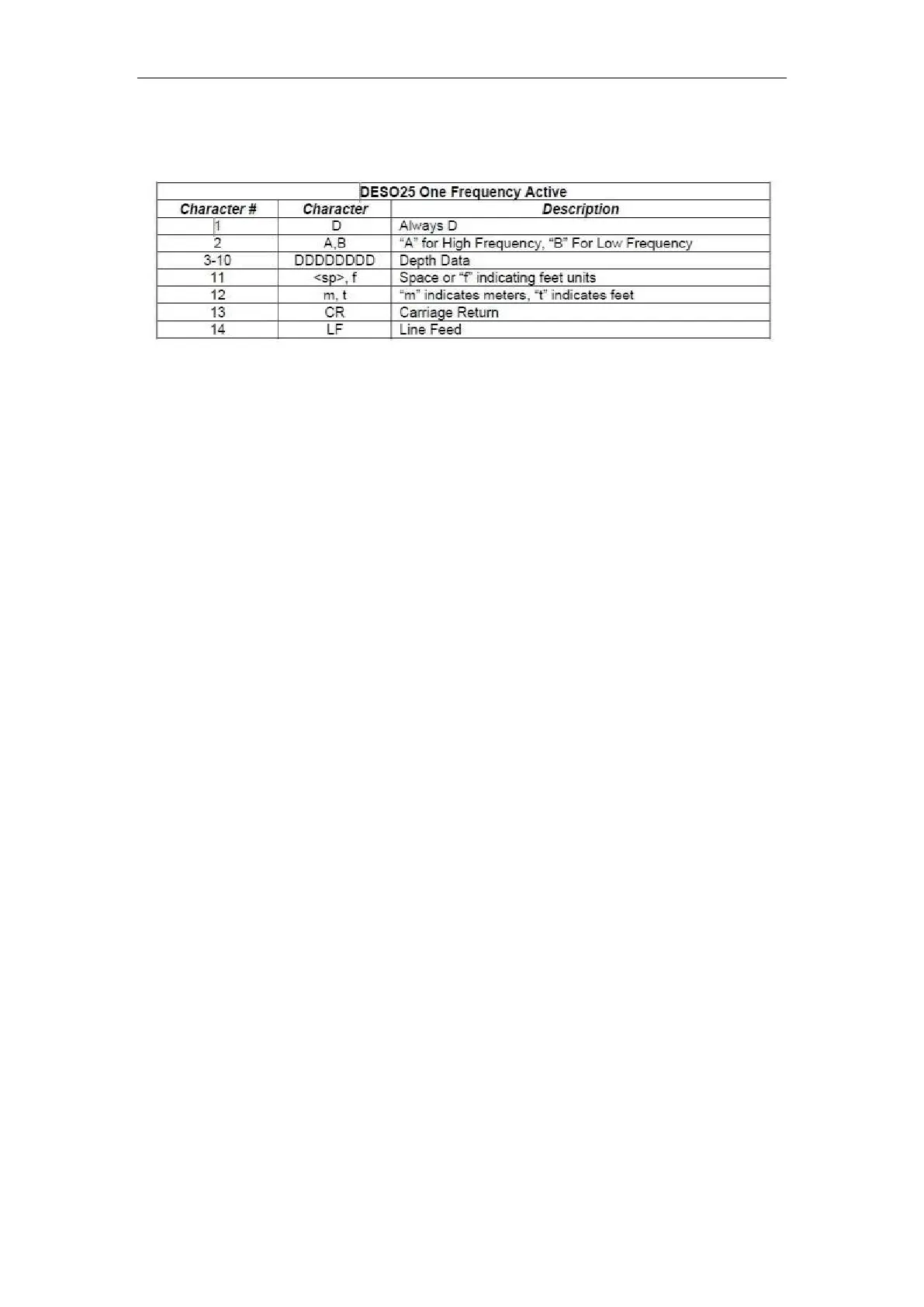 | DESO25 One Frequency Active | | |
|---|---|---|
| Character # | Character | Description |
| 1 | D | Always D |
| 2 | A,B | "A" for High Frequency, "B" For Low Frequency |
| 3-10 | DDDDDDDD | Depth Data |
| 11 | <sp>, f | Space or "f" indicating feet units |
| 12 | m, t | "m" indicates meters, "t" indicates feet |
| 13 | CR | Carriage Return |
| 14 | LF | Line Feed |